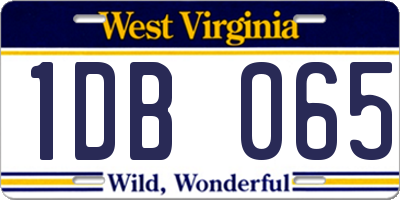 West Virginia

1DB 065

Wild, Wonderful